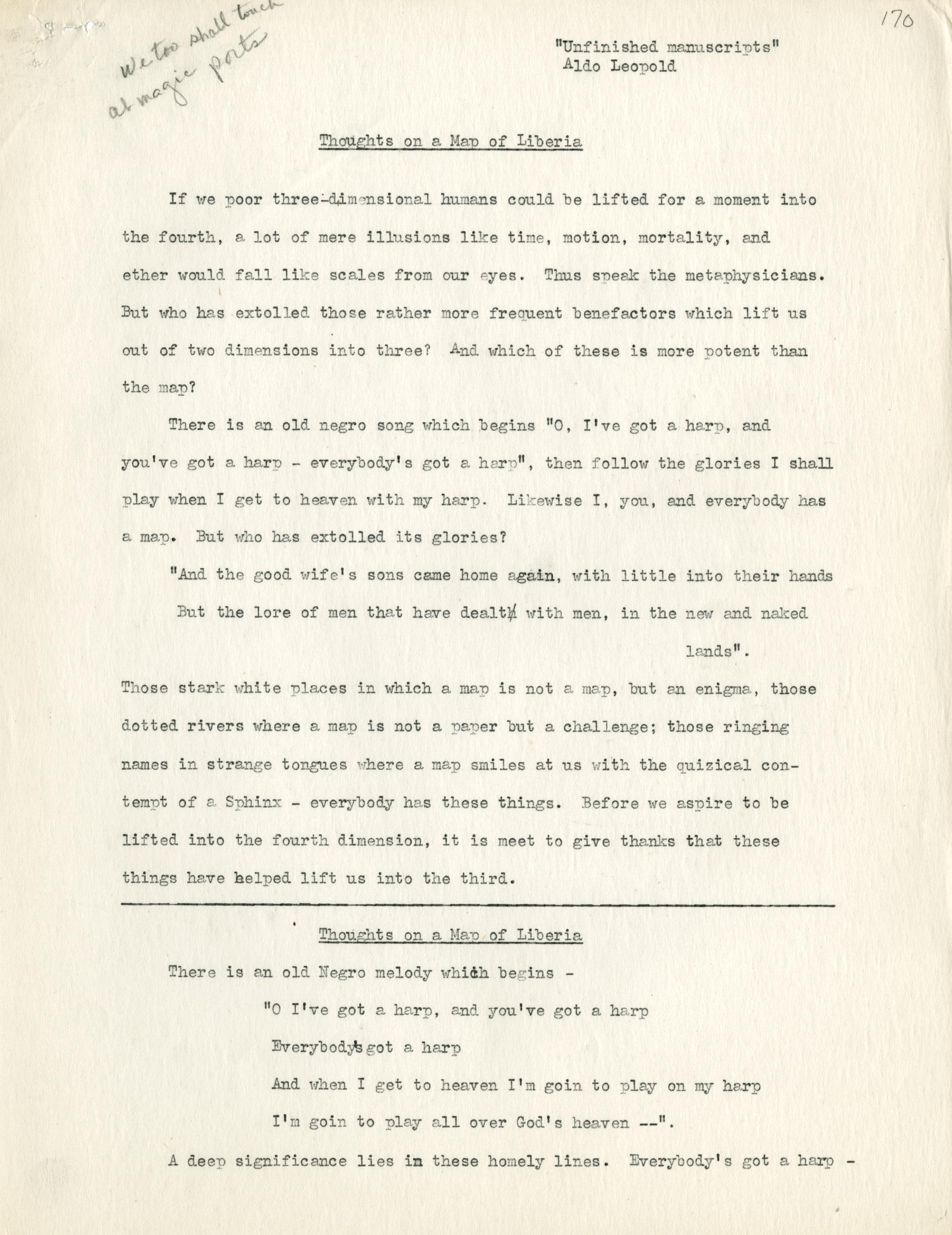 We too shall touch at magic ports

170

"Unfinished manuscripts"
Aldo Leopold

Thoughts on a Map of Liberia

If we poor three-dimensional humans could be lifted for a moment into the fourth, a lot of mere illusions like time, motion, mortality, and ether would fall like scales from our eyes. Thus speak the metaphysicians. But who has extolled those rather more frequent benefactors which lift us out of two dimensions into three? And which of these is more potent than the map?

There is an old negro song which begins "O, I've got a harp, and you've got a harp - everybody's got a harp", then follow the glories I shall play when I get to heaven with my harp. Likewise I, you, and everybody has a map. But who has extolled its glories?

"And the good wife's sons came home again, with little into their hands
But the lore of men that have dealt with men, in the new and naked lands".

Those stark white places in which a map is not a map, but an enigma, those dotted rivers where a map is not a paper but a challenge; those ringing names in strange tongues where a map smiles at us with the quizical contempt of a Sphinx - everybody has these things. Before we aspire to be lifted into the fourth dimension, it is meet to give thanks that these things have helped lift us into the third.

Thoughts on a Map of Liberia

There is an old Negro melody which begins -

"O I've got a harp, and you've got a harp
Everybody's got a harp
And when I get to heaven I'm goin to play on my harp
I'm goin to play all over God's heaven --".

A deep significance lies in these homely lines. Everybody's got a harp -